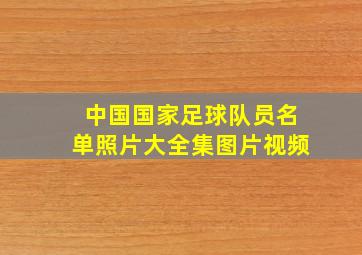 中国国家足球队员名单照片大全集图片视频